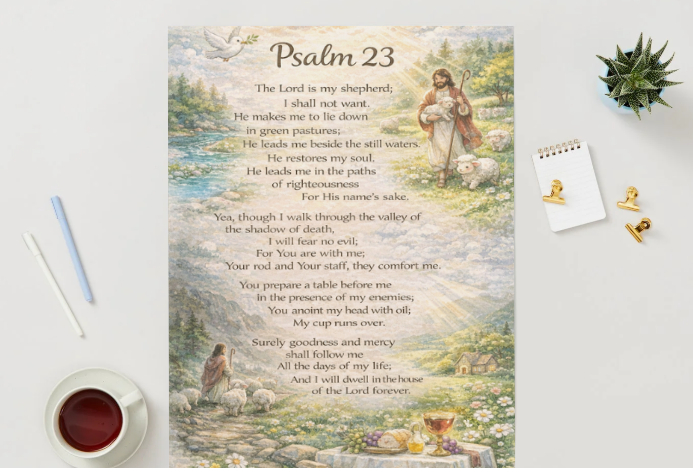 Psalm 23

The Lord is my shepherd;
I shall not want.
He makes me to lie down
in green pastures;
He leads me beside the still waters.
He restores my soul.
He leads me in the paths
of righteousness
For His name's sake.

Yea, though I walk through the valley of
the shadow of death,
I will fear no evil;
For You are with me;
Your rod and Your staff, they comfort me.

You prepare a table before me
in the presence of my enemies;
You anoint my head with oil;
My cup runs over.

Surely goodness and mercy
shall follow me
All the days of my life;
And I will dwell in the house
of the Lord forever.